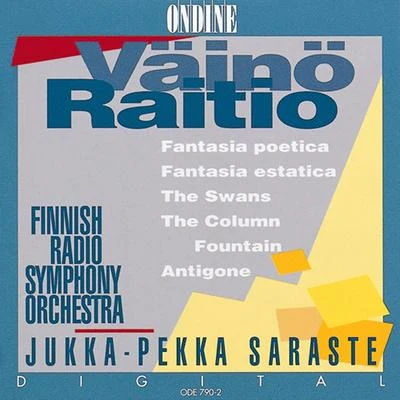 ONDINE

Väinö Raitio

Fantasia poetica
Fantasia estatica
The Swans
The Column
Fountain
Antigone

FINNISH RADIO SYMPHONY ORCHESTRA

JUKKA-PEKKA SARASTE

DIGITAL

ODE 790-2